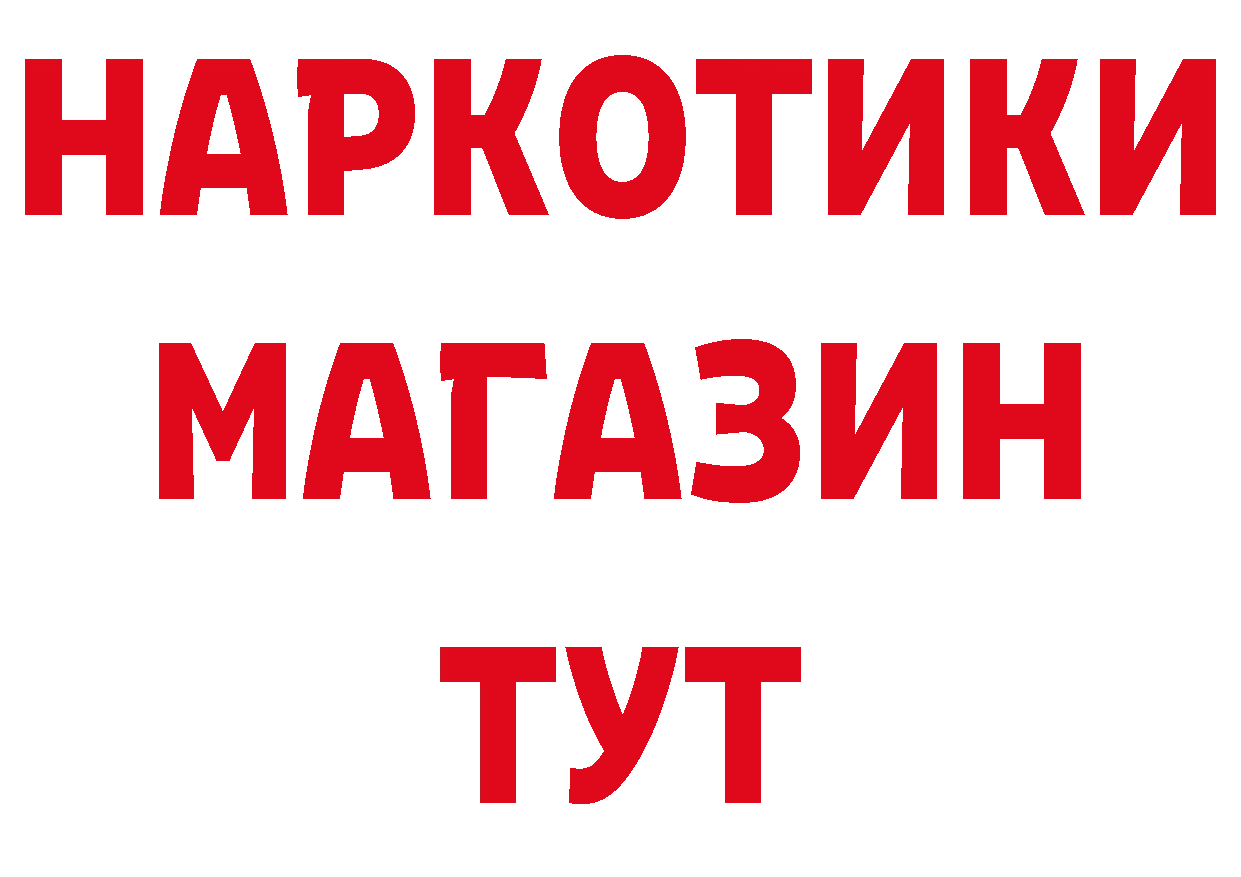 НАРКОТИКИ
МАГАЗИН
ТУТ